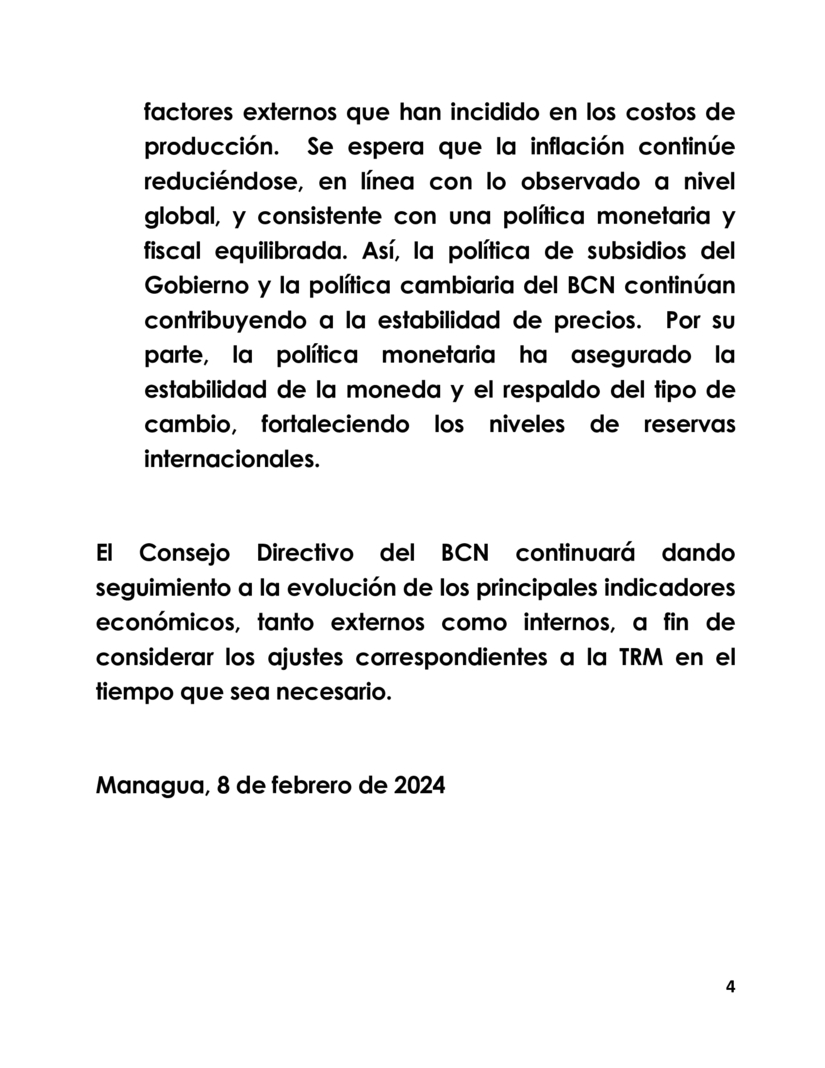 factores externos que han incidido en los costos de producción. Se espera que la inflación continúe reduciéndose, en línea con lo observado a nivel global, y consistente con una política monetaria y fiscal equilibrada. Así, la política de subsidios del Gobierno y la política cambiaria del BCN continúan contribuyendo a la estabilidad de precios. Por su parte, la política monetaria ha asegurado la estabilidad de la moneda y el respaldo del tipo de cambio, fortaleciendo los niveles de reservas internacionales.

El Consejo Directivo del BCN continuará dando seguimiento a la evolución de los principales indicadores económicos, tanto externos como internos, a fin de considerar los ajustes correspondientes a la TRM en el tiempo que sea necesario.

Managua, 8 de febrero de 2024

4